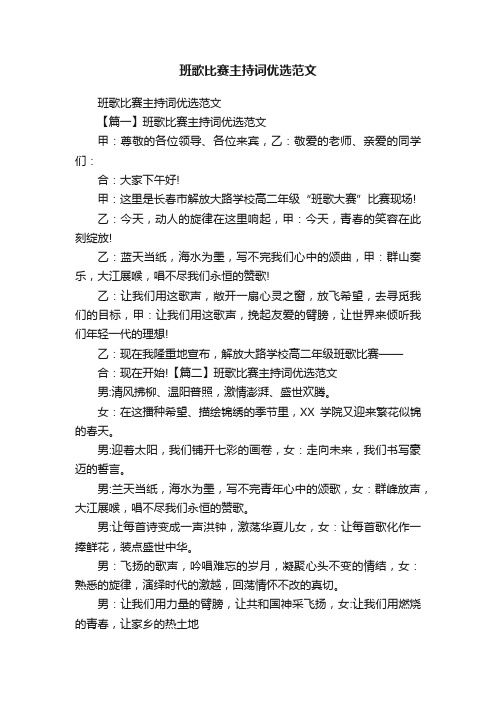 班歌比赛主持词优选范文

班歌比赛主持词优选范文

【篇一】班歌比赛主持词优选范文

甲：尊敬的各位领导、各位来宾，乙：敬爱的老师、亲爱的同学们：

合：大家下午好!

甲：这里是长春市解放大路学校高二年级“班歌大赛”比赛现场!

乙：今天，动人的旋律在这里响起，甲：今天，青春的笑容在此刻绽放!

乙：蓝天当纸，海水为墨，写不完我们心中的颂曲，甲：群山奏乐，大江展喉，唱不尽我们永恒的赞歌!

乙：让我们用这歌声，敞开一扇心灵之窗，放飞希望，去寻觅我们的目标，甲：让我们用这歌声，挽起友爱的臂膀，让世界来倾听我们年轻一代的理想!

乙：现在我隆重地宣布，解放大路学校高二年级班歌比赛——

合：现在开始!【篇二】班歌比赛主持词优选范文

男:清风拂柳、温阳普照，激情澎湃、盛世欢腾。

女：在这播种希望、描绘锦绣的季节里，XX 学院又迎来繁花似锦的春天。

男:迎着太阳，我们铺开七彩的画卷，女：走向未来，我们书写豪迈的誓言。

男:兰天当纸，海水为墨，写不完青年心中的颂歌，女：群峰放声，大江展喉，唱不尽我们永恒的赞歌。

男:让每首诗变成一声洪钟，激荡华夏儿女，女：让每首歌化作一捧鲜花，装点盛世中华。

男：飞扬的歌声，吟唱难忘的岁月，凝聚心头不变的情结，女：熟悉的旋律，演绎时代的激越，回荡情怀不改的真切。

男：让我们用力量的臂膀，让共和国神采飞扬，女:让我们用燃烧的青春，让家乡的热土地